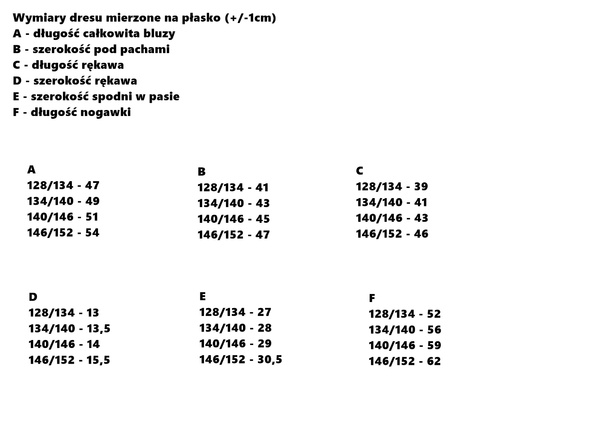 Wymiary dresu mierzone na płasko (+/-1cm)
A - długość całkowita bluzy
B - szerokość pod pachami
C - długość rękawa
D - szerokość rękawa
E - szerokość spodni w pasie
F - długość nogawki

A
128/134 - 47
134/140 - 49
140/146 - 51
146/152 - 54

B
128/134 - 41
134/140 - 43
140/146 - 45
146/152 - 47

C
128/134 - 39
134/140 - 41
140/146 - 43
146/152 - 46

D
128/134 - 13
134/140 - 13,5
140/146 - 14
146/152 - 15,5

E
128/134 - 27
134/140 - 28
140/146 - 29
146/152 - 30,5

F
128/134 - 52
134/140 - 56
140/146 - 59
146/152 - 62